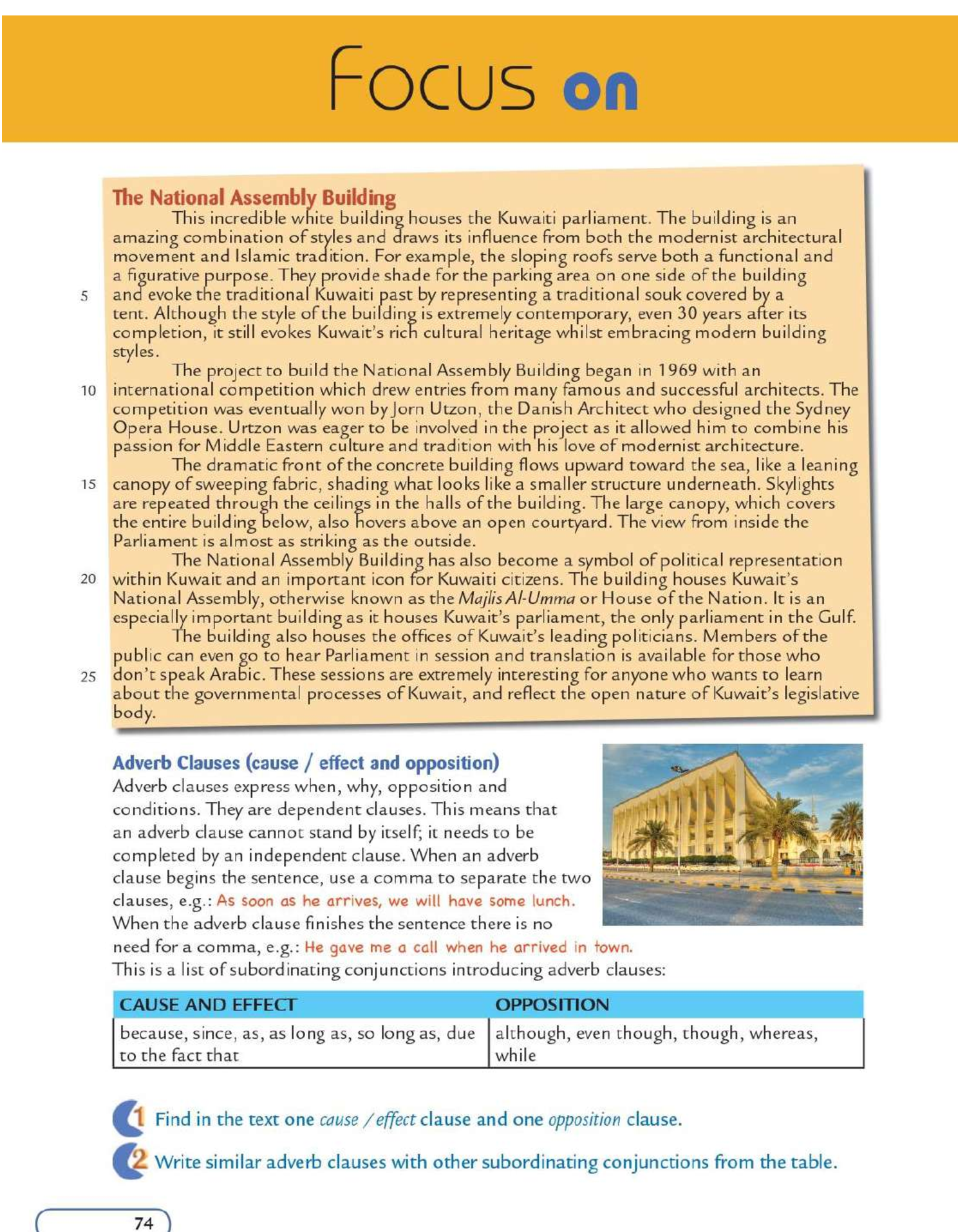 Focus on

The National Assembly Building

This incredible white building houses the Kuwaiti parliament. The building is an amazing combination of styles and draws its influence from both the modernist architectural movement and Islamic tradition. For example, the sloping roofs serve both a functional and a figurative purpose. They provide shade for the parking area on one side of the building 5 and evoke the traditional Kuwaiti past by representing a traditional souk covered by a tent. Although the style of the building is extremely contemporary, even 30 years after its completion, it still evokes Kuwait's rich cultural heritage whilst embracing modern building styles.

The project to build the National Assembly Building began in 1969 with an 10 international competition which drew entries from many famous and successful architects. The competition was eventually won by Jorn Utzon, the Danish Architect who designed the Sydney Opera House. Urtzon was eager to be involved in the project as it allowed him to combine his passion for Middle Eastern culture and tradition with his love of modernist architecture.

The dramatic front of the concrete building flows upward toward the sea, like a leaning 15 canopy of sweeping fabric, shading what looks like a smaller structure underneath. Skylights are repeated through the ceilings in the halls of the building. The large canopy, which covers the entire building below, also hovers above an open courtyard. The view from inside the Parliament is almost as striking as the outside.

The National Assembly Building has also become a symbol of political representation 20 within Kuwait and an important icon for Kuwaiti citizens. The building houses Kuwait's National Assembly, otherwise known as the Majlis Al-Umma or House of the Nation. It is an especially important building as it houses Kuwait's parliament, the only parliament in the Gulf.

The building also houses the offices of Kuwait's leading politicians. Members of the public can even go to hear Parliament in session and translation is available for those who 25 don't speak Arabic. These sessions are extremely interesting for anyone who wants to learn about the governmental processes of Kuwait, and reflect the open nature of Kuwait's legislative body.

Adverb Clauses (cause / effect and opposition)

Adverb clauses express when, why, opposition and conditions. They are dependent clauses. This means that an adverb clause cannot stand by itself; it needs to be completed by an independent clause. When an adverb clause begins the sentence, use a comma to separate the two clauses, e.g.: As soon as he arrives, we will have some lunch. When the adverb clause finishes the sentence there is no need for a comma, e.g.: He gave me a call when he arrived in town.
This is a list of subordinating conjunctions introducing adverb clauses:

| CAUSE AND EFFECT | OPPOSITION |
|---|---|
| because, since, as, as long as, so long as, due to the fact that | although, even though, though, whereas, while |

1 Find in the text one cause / effect clause and one opposition clause.

2 Write similar adverb clauses with other subordinating conjunctions from the table.

74